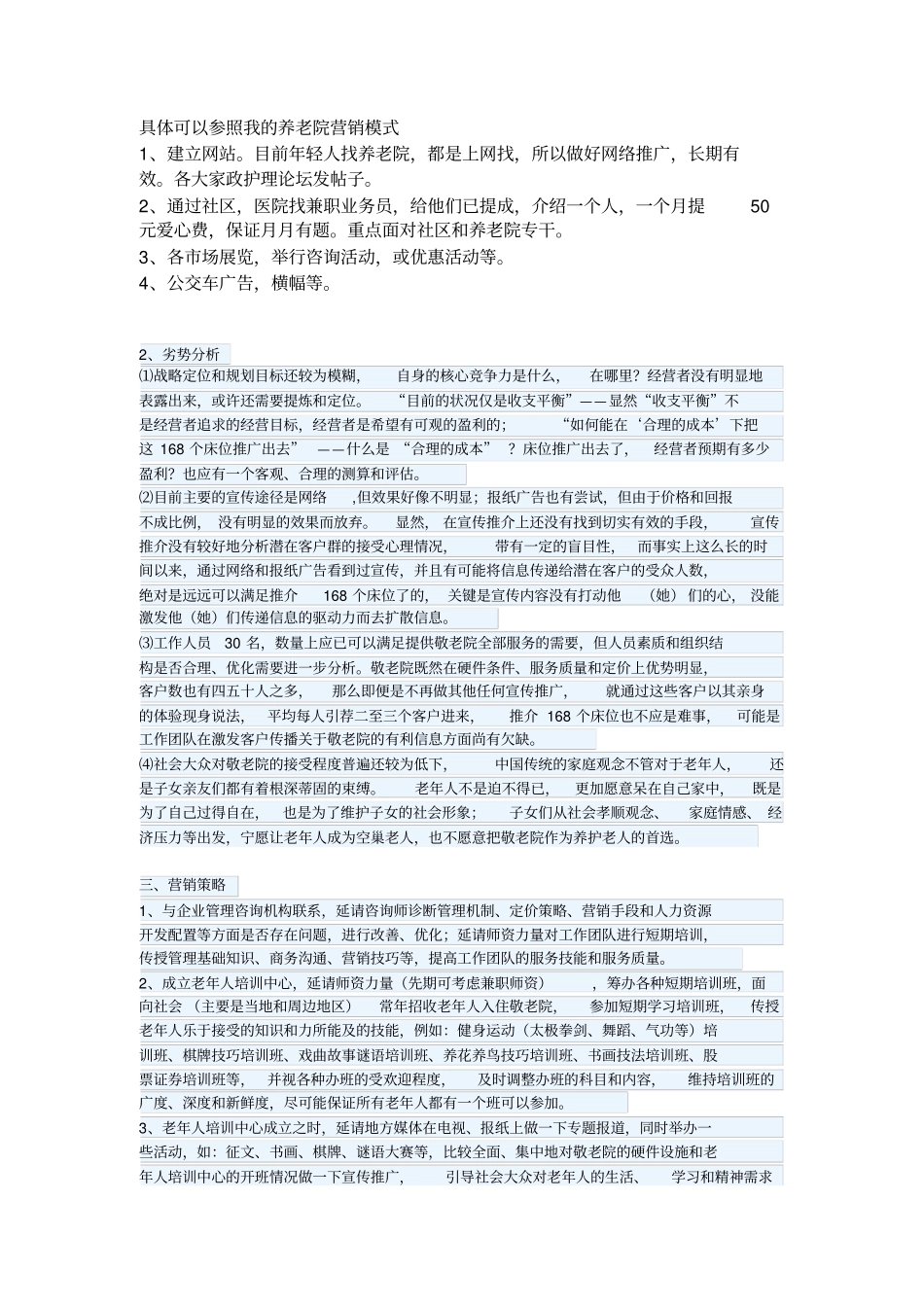 具体可以参照我的养老院营销模式

1、建立网站。目前年轻人找养老院，都是上网找，所以做好网络推广，长期有效。各大家政护理论坛发帖子。

2、通过社区，医院找兼职业务员，给他们已提成，介绍一个人，一个月提 50 元爱心费，保证月月有题。重点面对社区和养老院专干。

3、各市场展览，举行咨询活动，或优惠活动等。

4、公交车广告，横幅等。

2、劣势分析

⑴战略定位和规划目标还较为模糊，自身的核心竞争力是什么，在哪里？经营者没有明显地表露出来，或许还需要提炼和定位。“目前的状况仅是收支平衡”——显然“收支平衡”不是经营者追求的经营目标，经营者是希望有可观的盈利的；“如何能在‘合理的成本’下把这 168 个床位推广出去”——什么是“合理的成本”？床位推广出去了，经营者预期有多少盈利？也应有一个客观、合理的测算和评估。

⑵目前主要的宣传途径是网络，但效果好像不明显；报纸广告也有尝试，但由于价格和回报不成比例，没有明显的效果而放弃。显然，在宣传推介上还没有找到切实有效的手段，宣传推介没有较好地分析潜在客户群的接受心理情况，带有一定的盲目性，而事实上这么长的时间以来，通过网络和报纸广告看到过宣传，并且有可能将信息传递给潜在客户的受众人数，绝对是远远可以满足推介 168 个床位了的，关键是宣传内容没有打动他（她）们的心，没能激发他（她）们传递信息的驱动力而去扩散信息。

⑶工作人员 30 名，数量上应已可以满足提供敬老院全部服务的需要，但人员素质和组织结构是否合理、优化需要进一步分析。敬老院既然在硬件条件、服务质量和定价上优势明显，客户数也有四五十人之多，那么即便是不再做其他任何宣传推广，就通过这些客户以其亲身的体验现身说法，平均每人引荐二至三个客户进来，推介 168 个床位也不应是难事，可能是工作团队在激发客户传播关于敬老院的有利信息方面尚有欠缺。

⑷社会大众对敬老院的接受程度普遍还较为低下，中国传统的家庭观念不管对于老年人，还是子女亲友们都有着根深蒂固的束缚。老年人不是迫不得已，更加愿意呆在自己家中，既是为了自己过得自在，也是为了维护子女的社会形象；子女们从社会孝顺观念、家庭情感、经济压力等出发，宁愿让老年人成为空巢老人，也不愿意把敬老院作为养护老人的首选。

三、营销策略

1、与企业管理咨询机构联系，延请咨询师诊断管理机制、定价策略、营销手段和人力资源开发配置等方面是否存在问题，进行改善、优化；延请师资力量对工作团队进行短期培训，传授管理基础知识、商务沟通、营销技巧等，提高工作团队的服务技能和服务质量。

2、成立老年人培训中心，延请师资力量（先期可考虑兼职师资），筹办各种短期培训班，面向社会（主要是当地和周边地区）常年招收老年人入住敬老院，参加短期学习培训班，传授老年人乐于接受的知识和力所能及的技能，例如：健身运动（太极拳剑、舞蹈、气功等）培训班、棋牌技巧培训班、戏曲故事谜语培训班、养花养鸟技巧培训班、书画技法培训班、股票证券培训班等，并视各种办班的受欢迎程度，及时调整办班的科目和内容，维持培训班的广度、深度和新鲜度，尽可能保证所有老年人都有一个班可以参加。

3、老年人培训中心成立之时，延请地方媒体在电视、报纸上做一下专题报道，同时举办一些活动，如：征文、书画、棋牌、谜语大赛等，比较全面、集中地对敬老院的硬件设施和老年人培训中心的开班情况做一下宣传推广，引导社会大众对老年人的生活、学习和精神需求